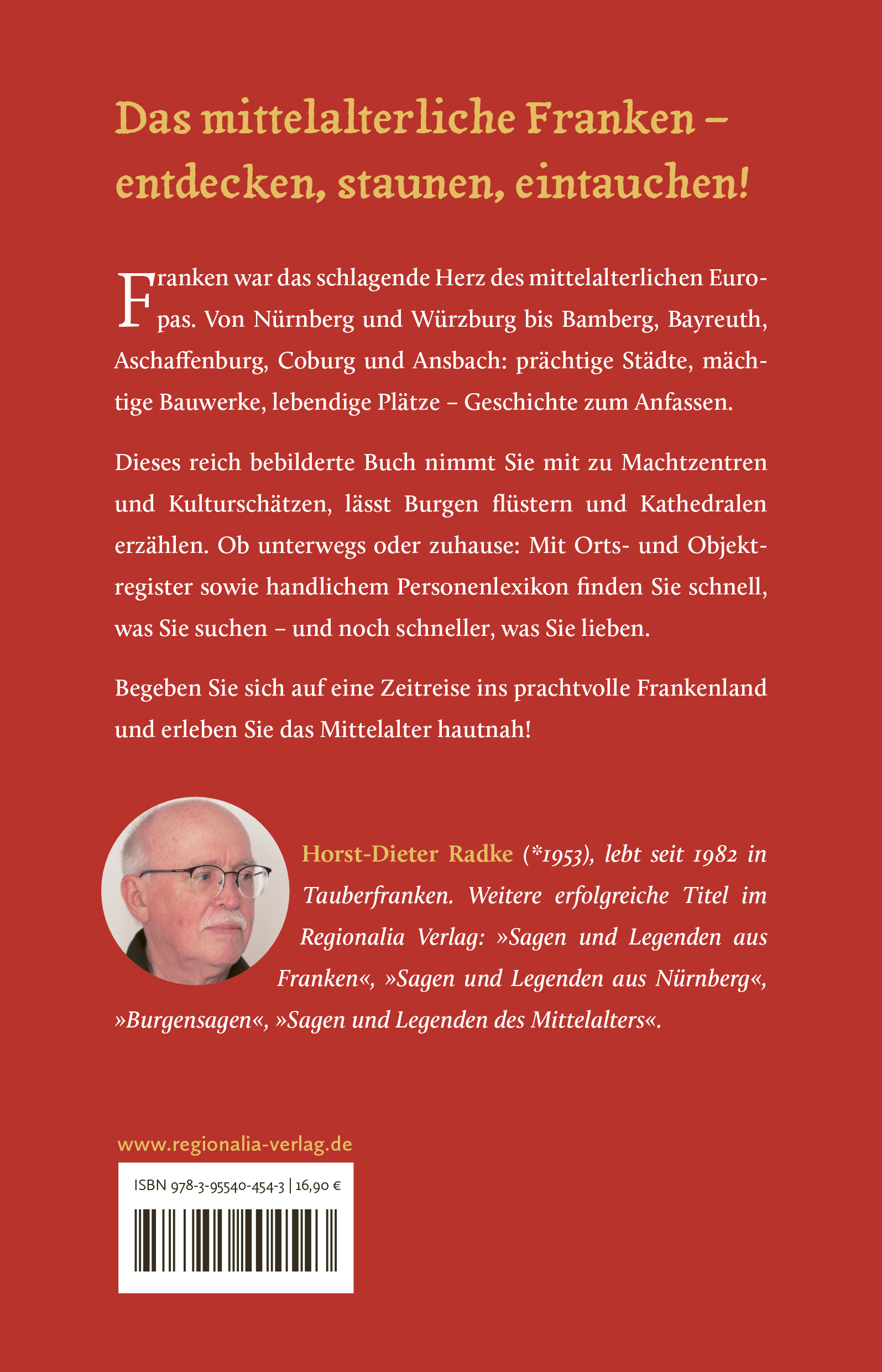 Das mittelalterliche Franken – entdecken, staunen, eintauchen!

Franken war das schlagende Herz des mittelalterlichen Europas. Von Nürnberg und Würzburg bis Bamberg, Bayreuth, Aschaffenburg, Coburg und Ansbach: prächtige Städte, mächtige Bauwerke, lebendige Plätze – Geschichte zum Anfassen.

Dieses reich bebilderte Buch nimmt Sie mit zu Machtzentren und Kulturschätzen, lässt Burgen flüstern und Kathedralen erzählen. Ob unterwegs oder zuhause: Mit Orts- und Objektregister sowie handlichem Personenlexikon finden Sie schnell, was Sie suchen – und noch schneller, was Sie lieben.

Begeben Sie sich auf eine Zeitreise ins prachtvolle Frankenland und erleben Sie das Mittelalter hautnah!

Horst-Dieter Radke (*1953), lebt seit 1982 in Tauberfranken. Weitere erfolgreiche Titel im Regionalia Verlag: »Sagen und Legenden aus Franken«, »Sagen und Legenden aus Nürnberg«, »Burgensagen«, »Sagen und Legenden des Mittelalters«.

www.regionalia-verlag.de

ISBN 978-3-95540-454-3 | 16,90 €